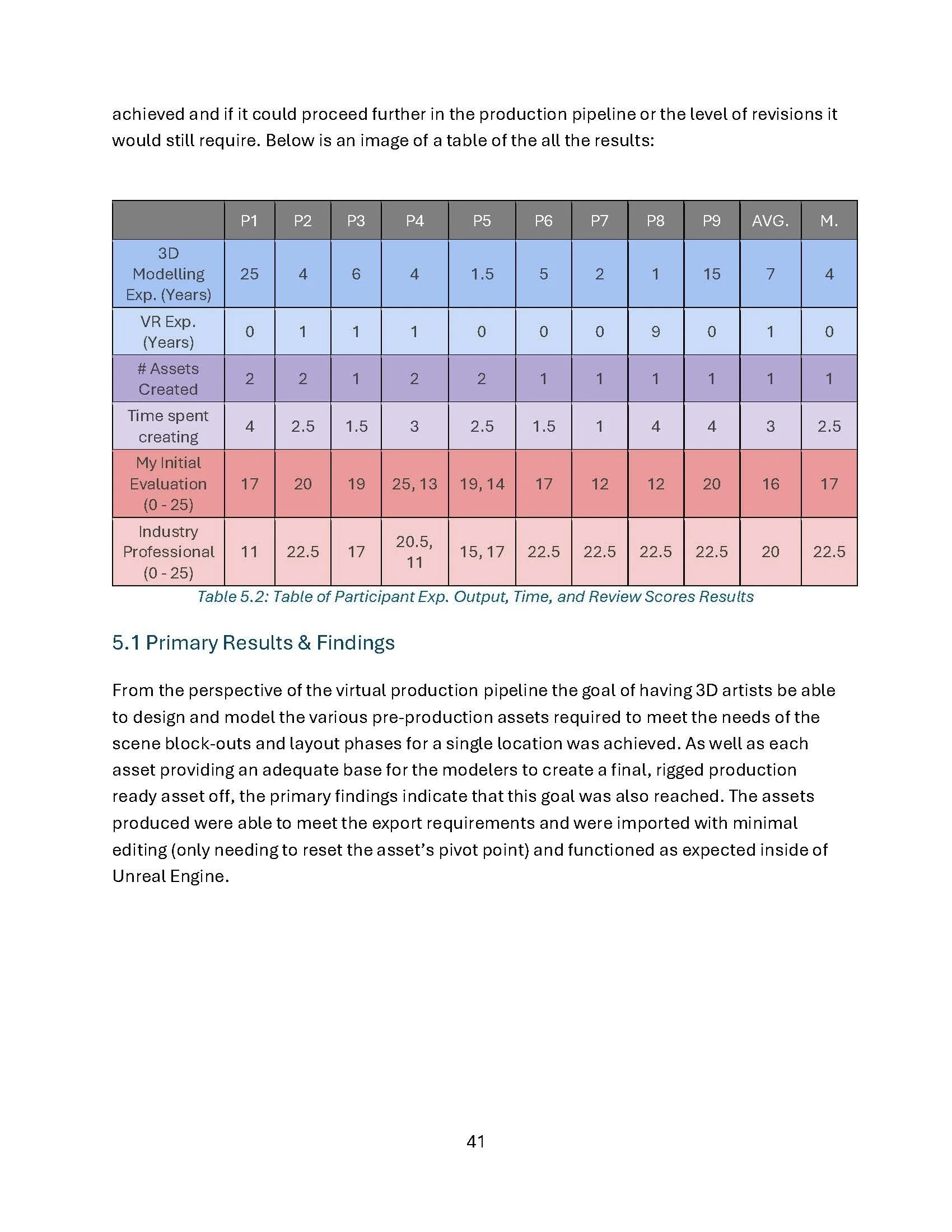 achieved and if it could proceed further in the production pipeline or the level of revisions it would still require. Below is an image of a table of the all the results:

|  | P1 | P2 | P3 | P4 | P5 | P6 | P7 | P8 | P9 | AVG. | M. |
|---|---|---|---|---|---|---|---|---|---|---|---|
| 3D Modelling Exp. (Years) | 25 | 4 | 6 | 4 | 1.5 | 5 | 2 | 1 | 15 | 7 | 4 |
| VR Exp. (Years) | 0 | 1 | 1 | 1 | 0 | 0 | 0 | 9 | 0 | 1 | 0 |
| # Assets Created | 2 | 2 | 1 | 2 | 2 | 1 | 1 | 1 | 1 | 1 | 1 |
| Time spent creating | 4 | 2.5 | 1.5 | 3 | 2.5 | 1.5 | 1 | 4 | 4 | 3 | 2.5 |
| My Initial Evaluation (0 - 25) | 17 | 20 | 19 | 25, 13 | 19, 14 | 17 | 12 | 12 | 20 | 16 | 17 |
| Industry Professional (0 - 25) | 11 | 22.5 | 17 | 20.5, 11 | 15, 17 | 22.5 | 22.5 | 22.5 | 22.5 | 20 | 22.5 |

Table 5.2: Table of Participant Exp. Output, Time, and Review Scores Results

5.1 Primary Results & Findings

From the perspective of the virtual production pipeline the goal of having 3D artists be able to design and model the various pre-production assets required to meet the needs of the scene block-outs and layout phases for a single location was achieved. As well as each asset providing an adequate base for the modelers to create a final, rigged production ready asset off, the primary findings indicate that this goal was also reached. The assets produced were able to meet the export requirements and were imported with minimal editing (only needing to reset the asset's pivot point) and functioned as expected inside of Unreal Engine.

41